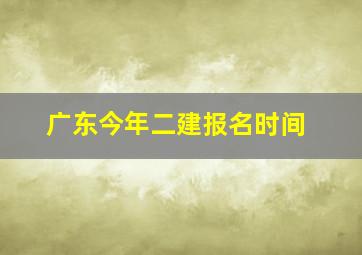 广东今年二建报名时间